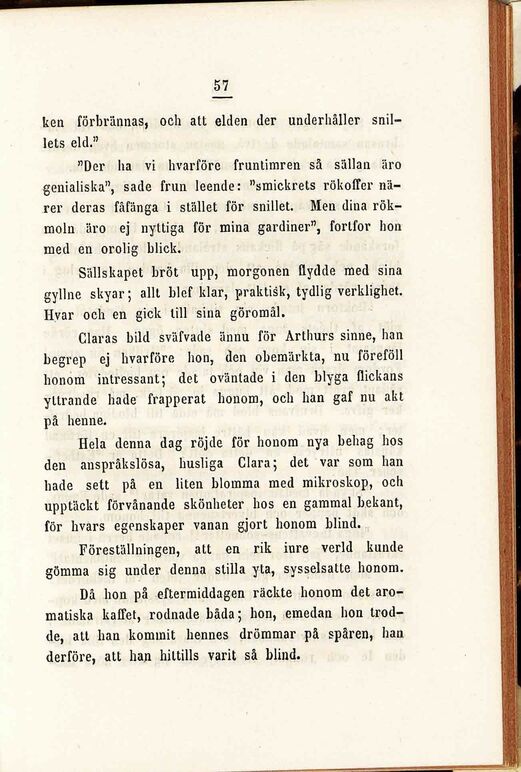 57

ken förbrännas, och att elden der underhåller snillets eld."

"Der ha vi hvarföre fruntimren så sällan äro genialiska", sade frun leende: "smickrets rökoffer närer deras fåfänga i stället för snillet. Men dina rökmoln äro ej nyttiga för mina gardiner", fortfor hon med en orolig blick.

Sällskapet bröt upp, morgonen flydde med sina gyllne skyar; allt blef klar, praktisk, tydlig verklighet. Hvar och en gick till sina göromål.

Claras bild sväfvade ännu för Arthurs sinne, han begrep ej hvarföre hon, den obemärkta, nu föreföll honom intressant; det oväntade i den blyga flickans yttrande hade frapperat honom, och han gaf nu akt på henne.

Hela denna dag röjde för honom nya behag hos den anspråkslösa, husliga Clara; det var som han hade sett på en liten blomma med mikroskop, och upptäckt förvånande skönheter hos en gammal bekant, för hvars egenskaper vanan gjort honom blind.

Föreställningen, att en rik inre verld kunde gömma sig under denna stilla yta, sysselsatte honom.

Då hon på eftermiddagen räckte honom det aromatiska kaffet, rodnade båda; hon, emedan hon trodde, att han kommit hennes drömmar på spåren, han derföre, att han hittills varit så blind.